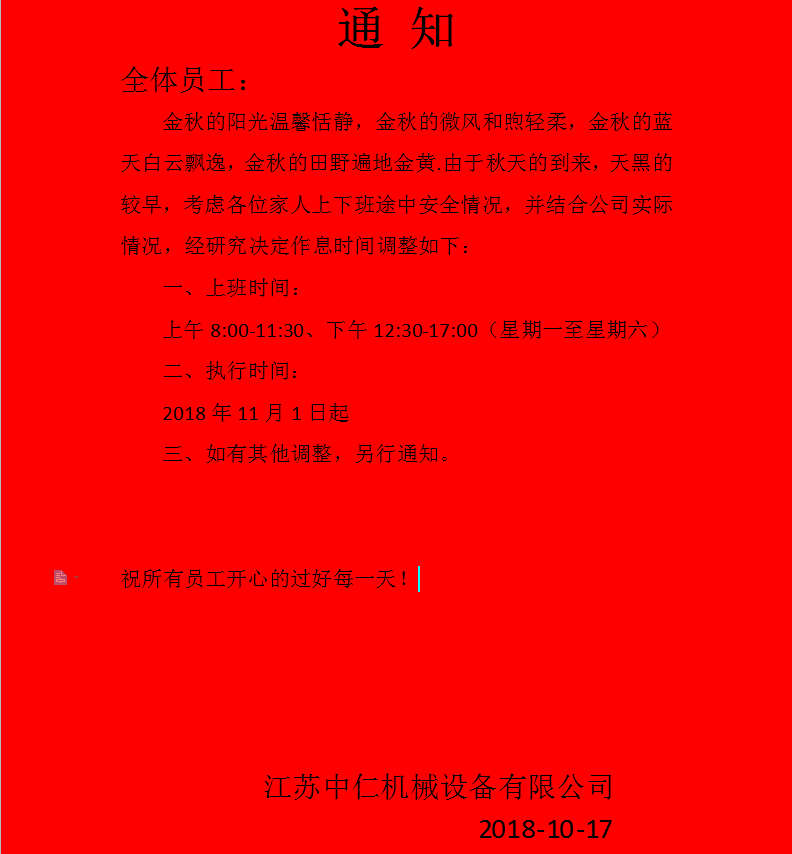 通 知

全体员工：

金秋的阳光温馨恬静，金秋的微风和煦轻柔，金秋的蓝天白云飘逸，金秋的田野遍地金黄.由于秋天的到来，天黑的较早，考虑各位家人上下班途中安全情况，并结合公司实际情况，经研究决定作息时间调整如下：

一、上班时间：

上午 8:00-11:30、下午 12:30-17:00（星期一至星期六）

二、执行时间：

2018 年 11 月 1 日起

三、如有其他调整，另行通知。

祝所有员工开心的过好每一天！

江苏中仁机械设备有限公司

2018-10-17